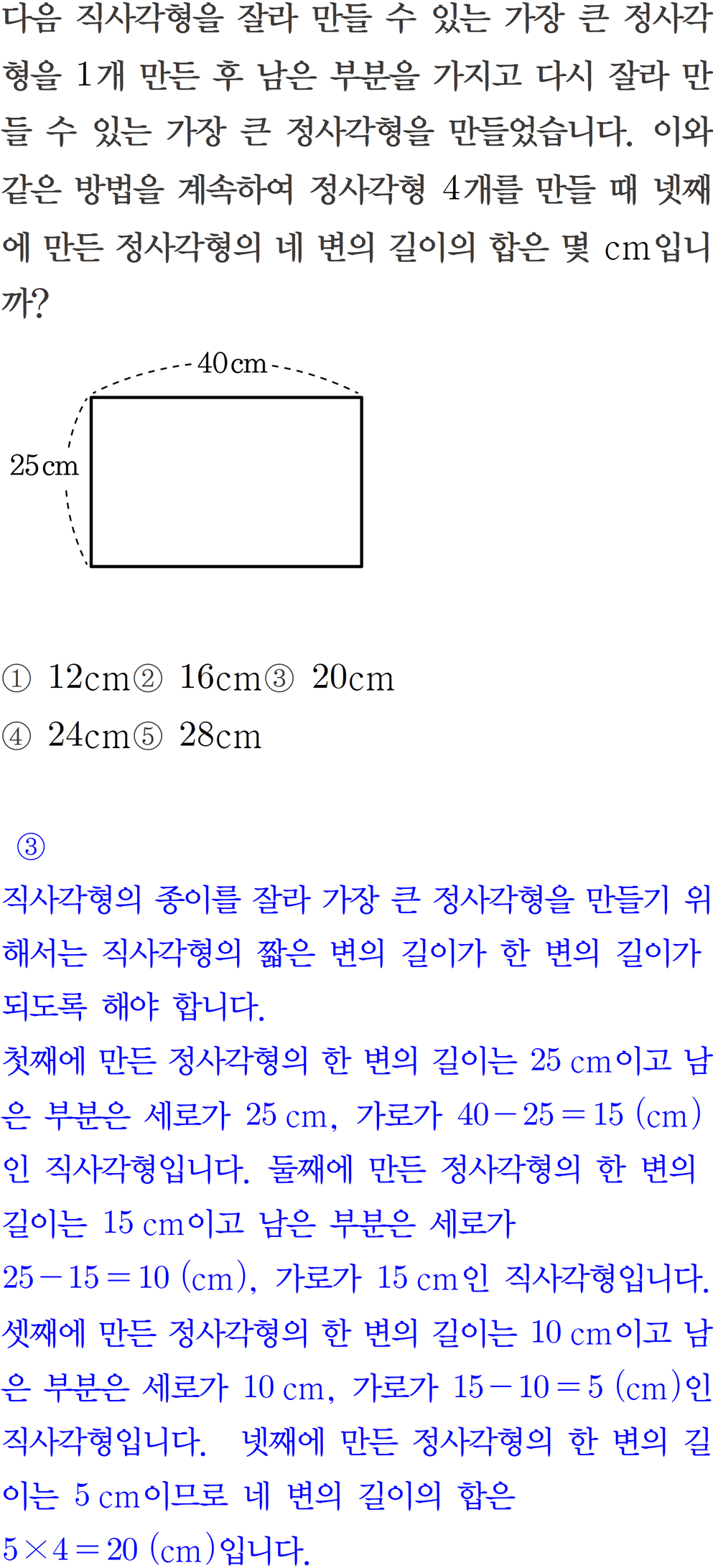 다음 직사각형을 잘라 만들 수 있는 가장 큰 정사각형을 1개 만든 후 남은 부분을 가지고 다시 잘라 만들 수 있는 가장 큰 정사각형을 만들었습니다. 이와 같은 방법을 계속하여 정사각형 4개를 만들 때 넷째에 만든 정사각형의 네 변의 길이의 합은 몇 cm입니까?

40cm

25cm

① 12cm② 16cm③ 20cm
④ 24cm⑤ 28cm

③

직사각형의 종이를 잘라 가장 큰 정사각형을 만들기 위해서는 직사각형의 짧은 변의 길이가 한 변의 길이가 되도록 해야 합니다.

첫째에 만든 정사각형의 한 변의 길이는 25 cm이고 남은 부분은 세로가 25 cm, 가로가 $40-25=15$ (cm)인 직사각형입니다. 둘째에 만든 정사각형의 한 변의 길이는 15 cm이고 남은 부분은 세로가 $25-15=10$ (cm), 가로가 15 cm인 직사각형입니다. 셋째에 만든 정사각형의 한 변의 길이는 10 cm이고 남은 부분은 세로가 10 cm, 가로가 $15-10=5$ (cm)인 직사각형입니다. 넷째에 만든 정사각형의 한 변의 길이는 5 cm이므로 네 변의 길이의 합은 $5\times4=20$ (cm)입니다.